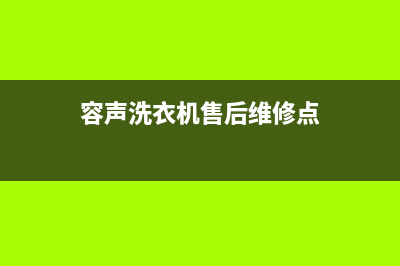 容声洗衣机售后维修点